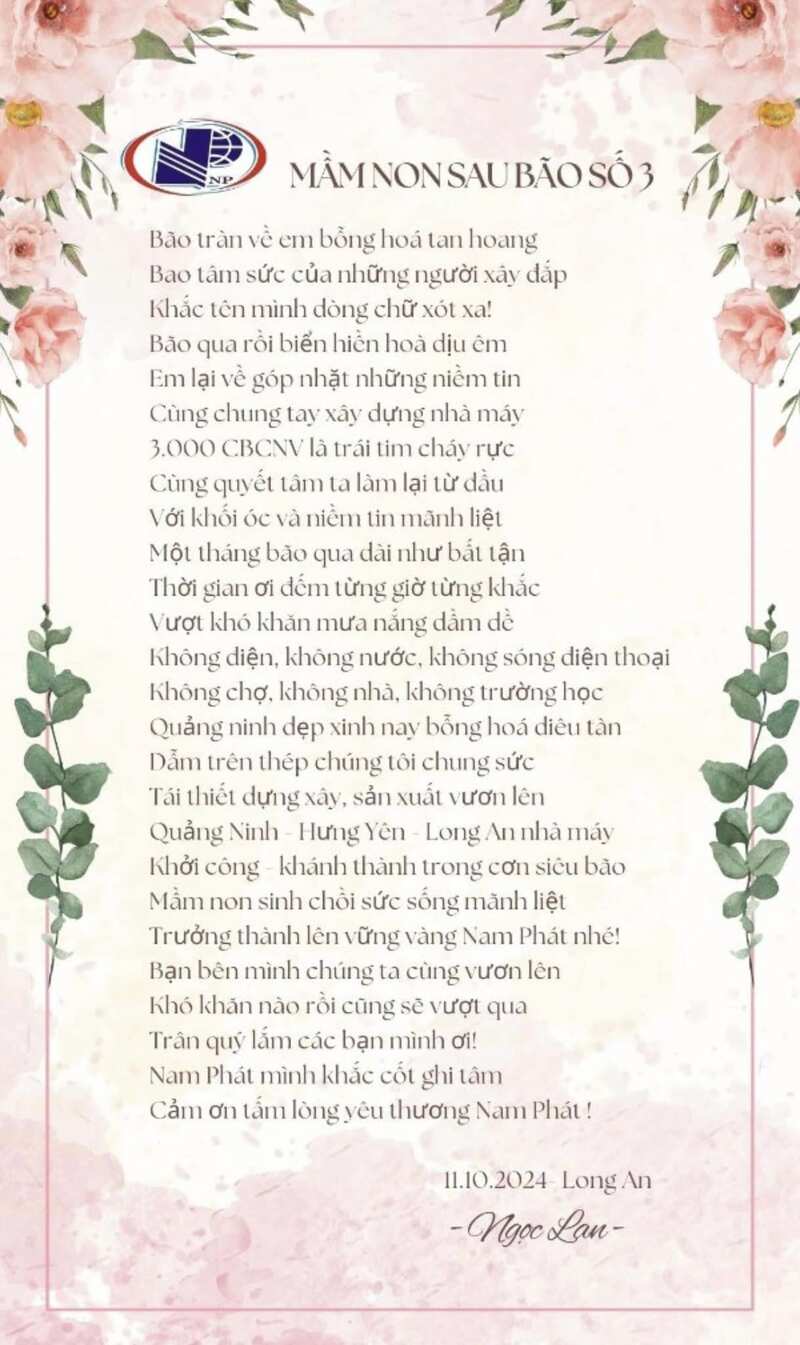 NP

MẦM NON SAU BÃO SỐ 3

Bão tràn về em bỗng hoá tan hoang
Bao tâm sức của những người xây đắp
Khắc tên mình dòng chữ xót xa!
Bão qua rồi biển hiền hoà dịu êm
Em lại về góp nhặt những niềm tin
Cùng chung tay xây dựng nhà máy
3.000 CBCNV là trái tim cháy rực
Cùng quyết tâm ta làm lại từ đầu
Với khối óc và niềm tin mãnh liệt
Một tháng bão qua dài như bất tận
Thời gian ơi đếm từng giờ từng khắc
Vượt khó khăn mưa nắng dầm dề
Không điện, không nước, không sóng điện thoại
Không chợ, không nhà, không trường học
Quảng ninh đẹp xinh nay bỗng hoá điêu tàn
Dẫm trên thép chúng tôi chung sức
Tái thiết dựng xây, sản xuất vươn lên
Quảng Ninh - Hưng Yên - Long An nhà máy
Khởi công - khánh thành trong cơn siêu bão
Mầm non sinh chồi sức sống mãnh liệt
Trưởng thành lên vững vàng Nam Phát nhé!
Bạn bên mình chúng ta cùng vươn lên
Khó khăn nào rồi cũng sẽ vượt qua
Trân quý lắm các bạn mình ơi!
Nam Phát mình khắc cốt ghi tâm
Cảm ơn tấm lòng yêu thương Nam Phát !

11.10.2024- Long An

- Ngọc Lan -